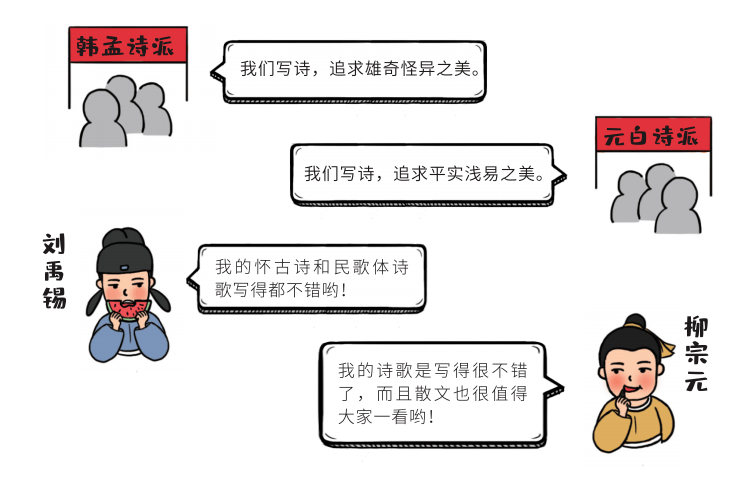 韩孟诗派

我们写诗，追求雄奇怪异之美。

元白诗派

我们写诗，追求平实浅易之美。

刘禹锡

我的怀古诗和民歌体诗歌写得都不错哟！

柳宗元

我的诗歌是写得很不错了，而且散文也很值得大家一看哟！